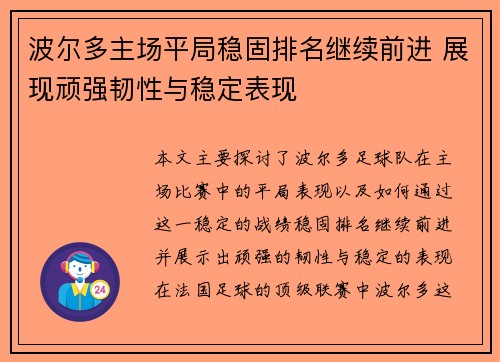 波尔多主场平局稳固排名继续前进 展现顽强韧性与稳定表现

本文主要探讨了波尔多足球队在主场比赛中的平局表现以及如何通过这一稳定的战绩稳固排名继续前进并展示出顽强的韧性与稳定的表现在法国足球的顶级联赛中波尔多这

24